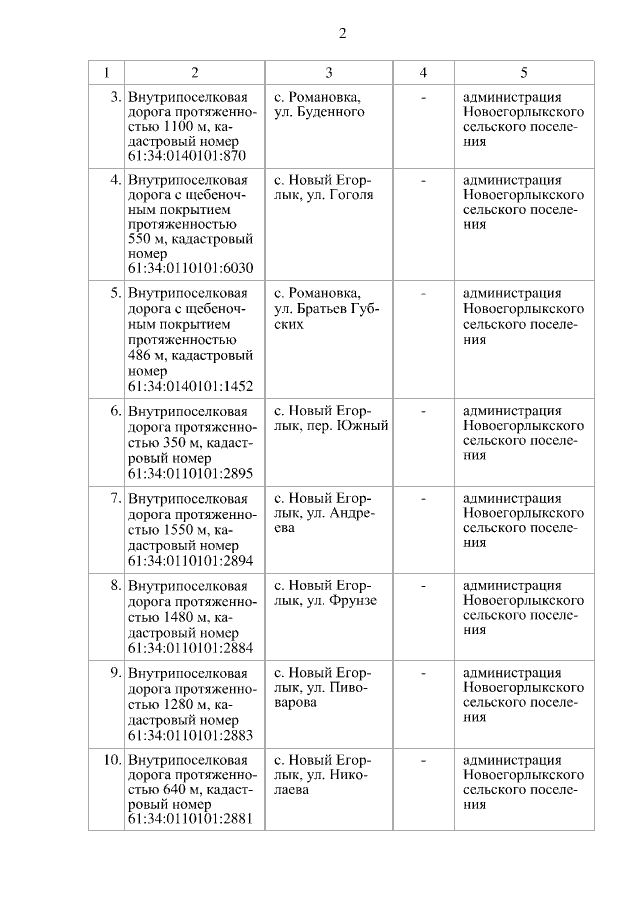 2

| 1 | 2 | 3 | 4 | 5 |
|---|---|---|---|---|
| 3. | Внутрипоселковая дорога протяженностью 1100 м, кадастровый номер 61:34:0140101:870 | с. Романовка, ул. Буденного | - | администрация Новоегорлыкского сельского поселения |
| 4. | Внутрипоселковая дорога с щебеночным покрытием протяженностью 550 м, кадастровый номер 61:34:0110101:6030 | с. Новый Егорлык, ул. Гоголя | - | администрация Новоегорлыкского сельского поселения |
| 5. | Внутрипоселковая дорога с щебеночным покрытием протяженностью 486 м, кадастровый номер 61:34:0140101:1452 | с. Романовка, ул. Братьев Губских | - | администрация Новоегорлыкского сельского поселения |
| 6. | Внутрипоселковая дорога протяженностью 350 м, кадастровый номер 61:34:0110101:2895 | с. Новый Егорлык, пер. Южный | - | администрация Новоегорлыкского сельского поселения |
| 7. | Внутрипоселковая дорога протяженностью 1550 м, кадастровый номер 61:34:0110101:2894 | с. Новый Егорлык, ул. Андреева | - | администрация Новоегорлыкского сельского поселения |
| 8. | Внутрипоселковая дорога протяженностью 1480 м, кадастровый номер 61:34:0110101:2884 | с. Новый Егорлык, ул. Фрунзе | - | администрация Новоегорлыкского сельского поселения |
| 9. | Внутрипоселковая дорога протяженностью 1280 м, кадастровый номер 61:34:0110101:2883 | с. Новый Егорлык, ул. Пивоварова | - | администрация Новоегорлыкского сельского поселения |
| 10. | Внутрипоселковая дорога протяженностью 640 м, кадастровый номер 61:34:0110101:2881 | с. Новый Егорлык, ул. Николаева | - | администрация Новоегорлыкского сельского поселения |